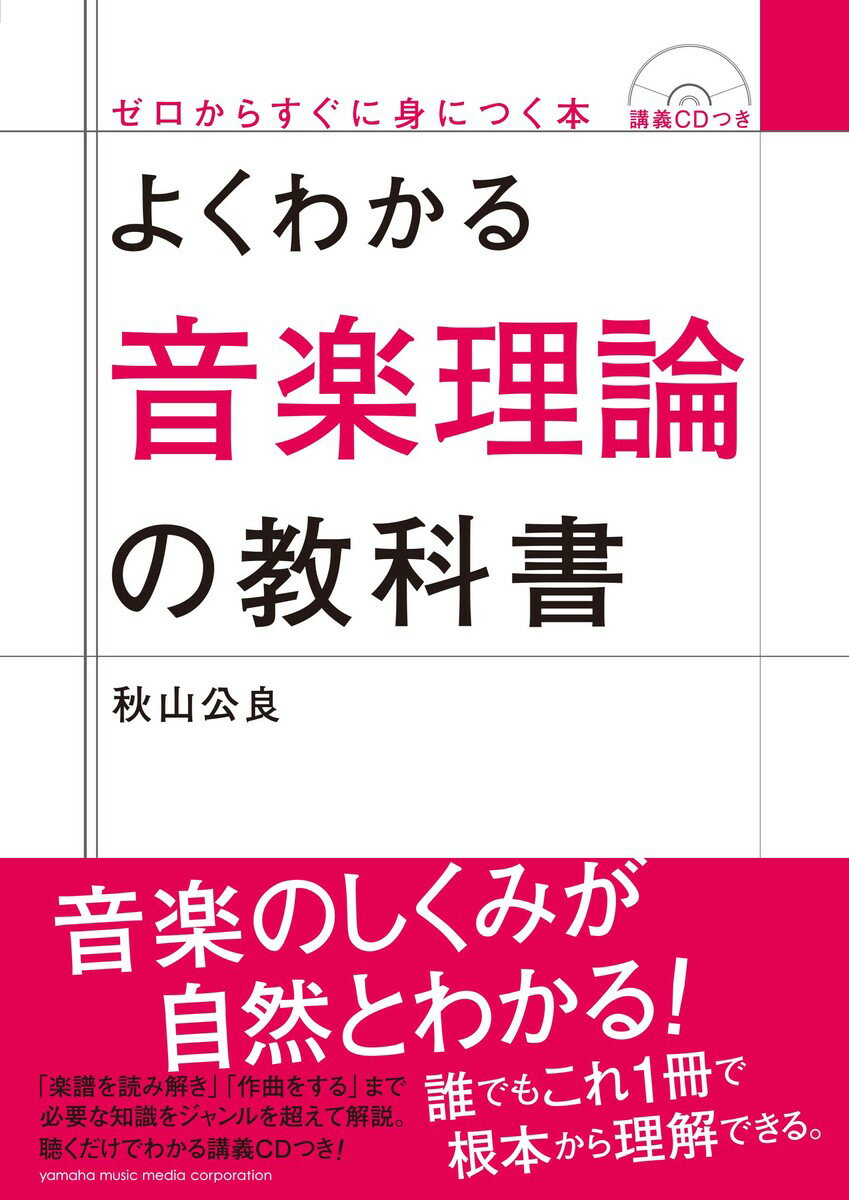 ゼロからすぐに身につく本

講義CDつき

よくわかる
音楽理論
の教科書

秋山公良

音楽のしくみが
自然とわかる!

「楽譜を読み解き」「作曲をする」まで
必要な知識をジャンルを超えて解説。
聴くだけでわかる講義CDつき!

誰でもこれ1冊で
根本から理解できる。

yamaha music media corporation